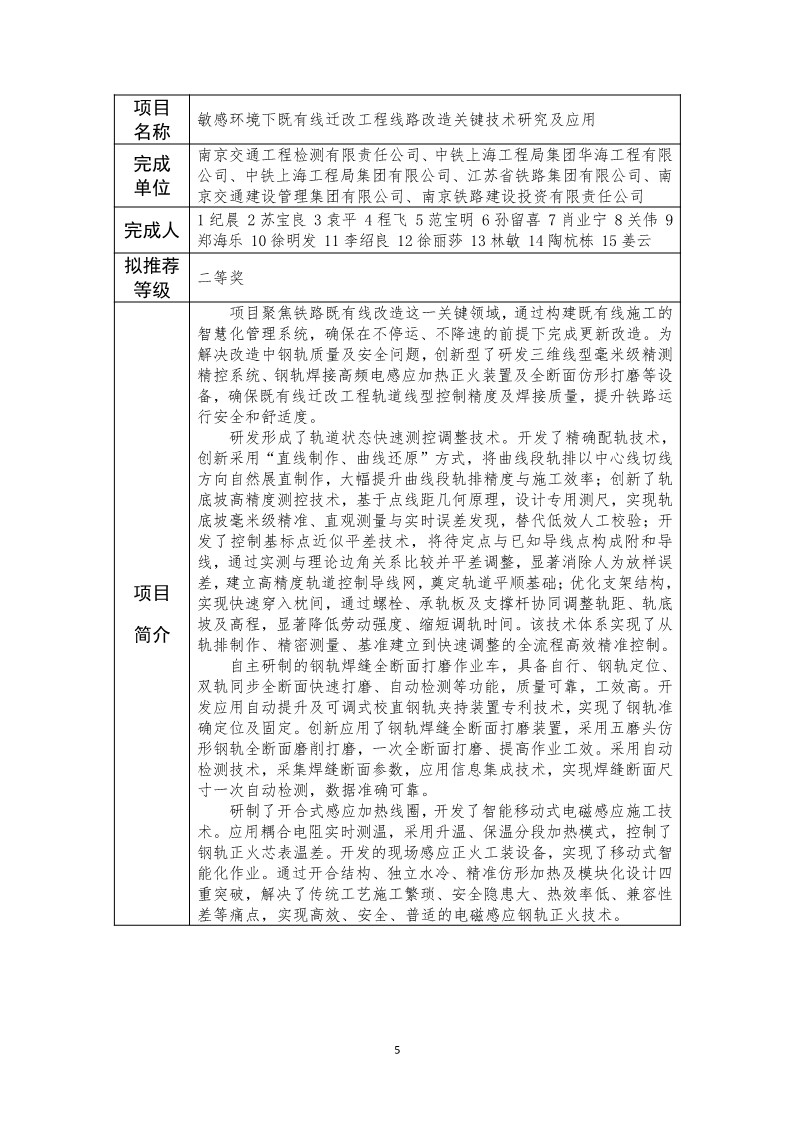 | 项目名称 | 敏感环境下既有线迁改工程线路改造关键技术研究及应用 |
|---|---|
| 完成单位 | 南京交通工程检测有限责任公司、中铁上海工程局集团华海工程有限公司、中铁上海工程局集团有限公司、江苏省铁路集团有限公司、南京交通建设管理集团有限公司、南京铁路建设投资有限责任公司 |
| 完成人 | 1 纪晨 2 苏宝良 3 袁平 4 程飞 5 范宝明 6 孙留喜 7 肖业宁 8 关伟 9 郑海乐 10 徐明发 11 李绍良 12 徐丽莎 13 林敏 14 陶杭栋 15 姜云 |
| 拟推荐等级 | 二等奖 |
| 项目简介 | 项目聚焦铁路既有线改造这一关键领域，通过构建既有线施工的智慧化管理系统，确保在不停运、不降速的前提下完成更新改造。为解决改造中钢轨质量及安全问题，创新型了研发三维线型毫米级精测精控系统、钢轨焊接高频电感应加热正火装置及全断面仿形打磨等设备，确保既有线迁改工程轨道线型控制精度及焊接质量，提升铁路运行安全和舒适度。<br>研发形成了轨道状态快速测控调整技术。开发了精确配轨技术，创新采用“直线制作、曲线还原”方式，将曲线段轨排以中心线切线方向自然展直制作，大幅提升曲线段轨排精度与施工效率；创新了轨底坡高精度测控技术，基于点线距几何原理，设计专用测尺，实现轨底坡毫米级精准、直观测量与实时误差发现，替代低效人工校验；开发了控制基标点近似平差技术，将待定点与已知导线点构成附和导线，通过实测与理论边角关系比较并平差调整，显著消除人为放样误差，建立高精度轨道控制导线网，奠定轨道平顺基础；优化支架结构，实现快速穿入枕间，通过螺栓、承轨板及支撑杆协同调整轨距、轨底坡及高程，显著降低劳动强度、缩短调轨时间。该技术体系实现了从轨排制作、精密测量、基准建立到快速调整的全流程高效精准控制。<br>自主研制的钢轨焊缝全断面打磨作业车，具备自行、钢轨定位、双轨同步全断面快速打磨、自动检测等功能，质量可靠，工效高。开发应用自动提升及可调式校直钢轨夹持装置专利技术，实现了钢轨准确定位及固定。创新应用了钢轨焊缝全断面打磨装置，采用五磨头仿形钢轨全断面磨削打磨，一次全断面打磨、提高作业工效。采用自动检测技术，采集焊缝断面参数，应用信息集成技术，实现焊缝断面尺寸一次自动检测，数据准确可靠。<br>研制了开合式感应加热线圈，开发了智能移动式电磁感应施工技术。应用耦合电阻实时测温，采用升温、保温分段加热模式，控制了钢轨正火芯表温差。开发的现场感应正火工装设备，实现了移动式智能化作业。通过开合结构、独立水冷、精准仿形加热及模块化设计四重突破，解决了传统工艺施工繁琐、安全隐患大、热效率低、兼容性差等痛点，实现高效、安全、普适的电磁感应钢轨正火技术。 |

5